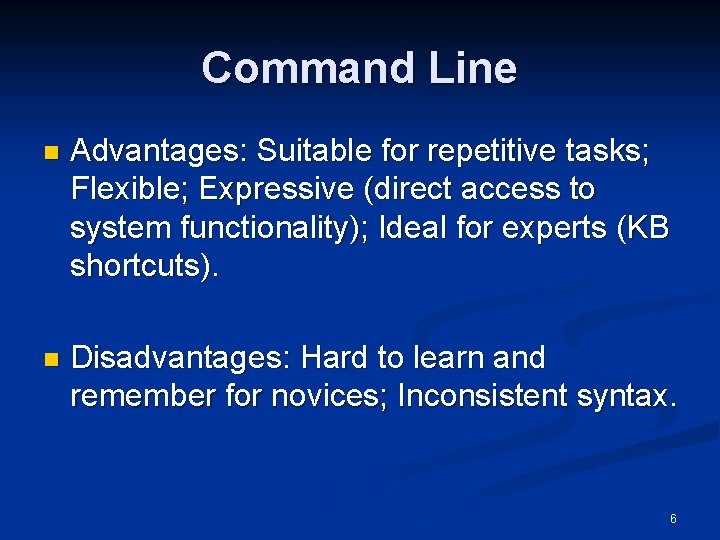 Command Line

Advantages: Suitable for repetitive tasks; Flexible; Expressive (direct access to system functionality); Ideal for experts (KB shortcuts).

Disadvantages: Hard to learn and remember for novices; Inconsistent syntax.

6